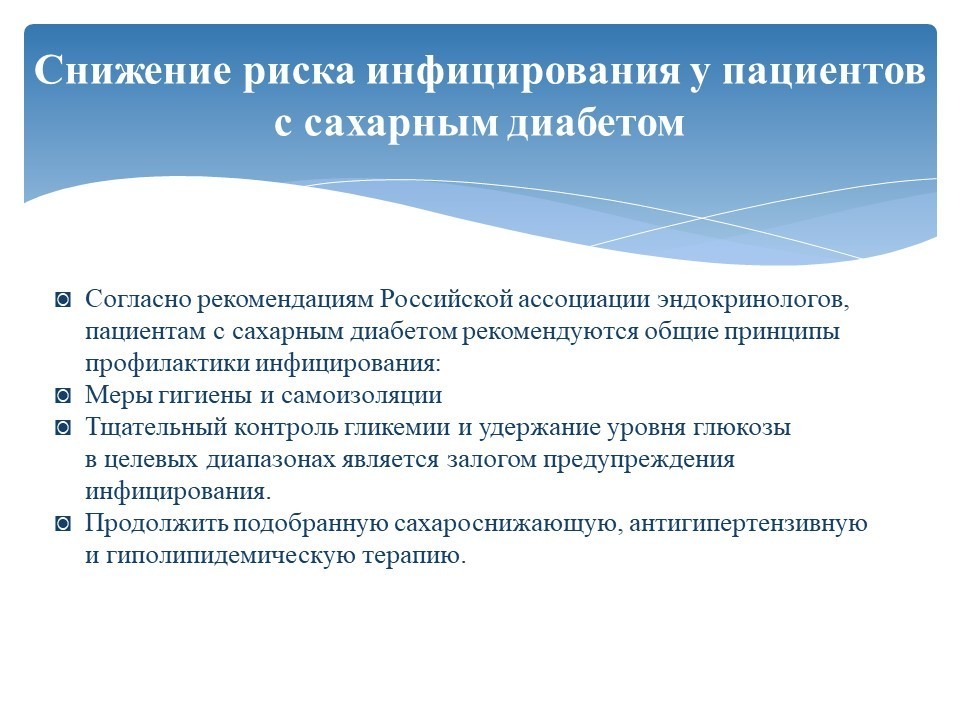 Снижение риска инфицирования у пациентов с сахарным диабетом

◘ Согласно рекомендациям Российской ассоциации эндокринологов, пациентам с сахарным диабетом рекомендуются общие принципы профилактики инфицирования:
◘ Меры гигиены и самоизоляции
◘ Тщательный контроль гликемии и удержание уровня глюкозы в целевых диапазонах является залогом предупреждения инфицирования.
◘ Продолжить подобранную сахароснижающую, антигипертензивную и гиполипидемическую терапию.